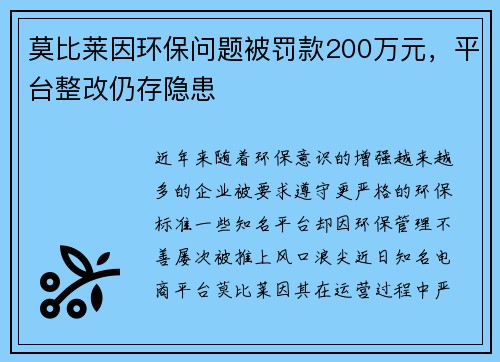 莫比莱因环保问题被罚款200万元，平台整改仍存隐患

近年来随着环保意识的增强越来越多的企业被要求遵守更严格的环保标准一些知名平台却因环保管理不善屡次被推上风口浪尖近日知名电商平台莫比莱因其在运营过程中严